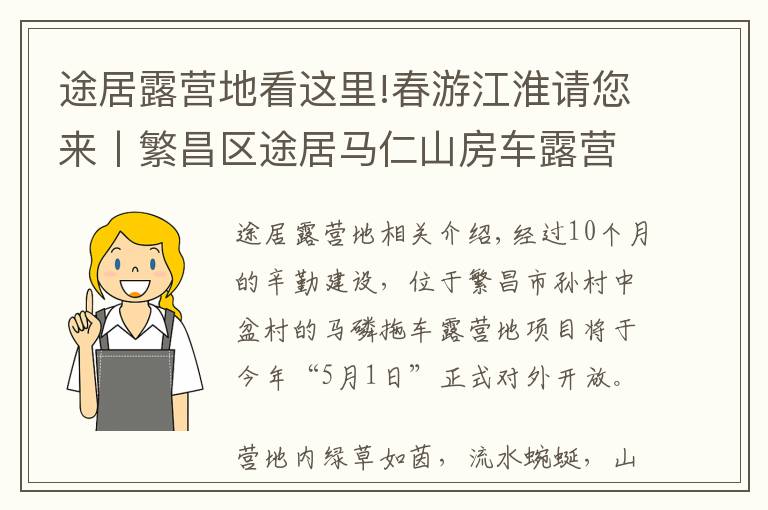 途居露营地看这里!春游江淮请您来丨繁昌区途居马仁山房车露营

途居露营地相关介绍,经过10个月的辛勤建设，位于繁昌市孙村中盆村的马磷拖车露营地项目将于今年“5月1日”正式对外开放。

营地内绿草如茵，流水蜿蜒，山